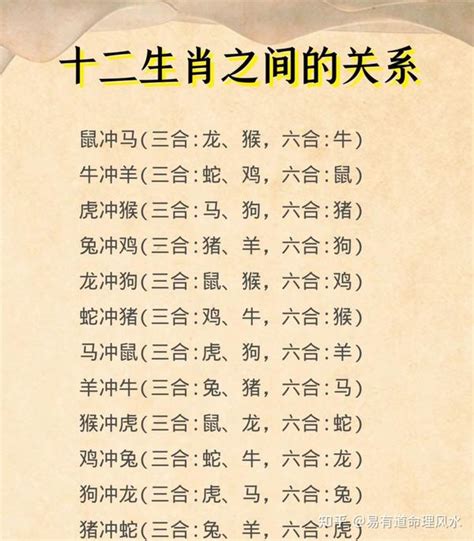 十二生肖之间的关系

鼠冲马(三合:龙、猴，六合:牛)
牛冲羊(三合:蛇、鸡，六合:鼠)
虎冲猴(三合:马、狗，六合:猪)
兔冲鸡(三合:猪、羊，六合:狗)
龙冲狗(三合:鼠、猴，六合:鸡)
蛇冲猪(三合:鸡、牛，六合:猴)
马冲鼠(三合:虎、狗，六合:羊)
羊冲牛(三合:兔、猪，六合:马)
猴冲虎(三合:鼠、龙，六合:蛇)
鸡冲兔(三合:蛇、牛，六合:龙)
狗冲龙(三合:虎、马，六合:兔)
猪冲蛇(三合:兔、羊，六合:虎)

知乎 @易有道命理风水